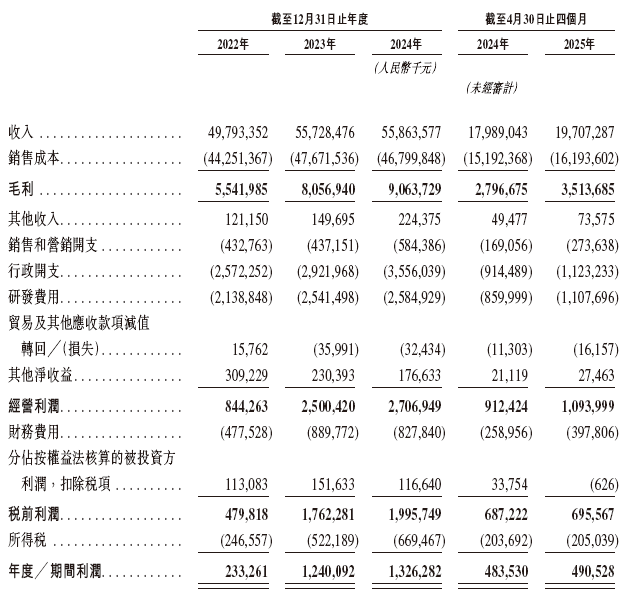 | | 截至12月31日止年度 | | | 截至4月30日止四個月 | |
|---|---|---|---|---|---|
| | 2022年 | 2023年 | 2024年 | 2024年 | 2025年 |
| | | | (人民幣千元) | | |
| | | | | (未經審計) | |
| 收入 | 49,793,352 | 55,728,476 | 55,863,577 | 17,989,043 | 19,707,287 |
| 銷售成本 | (44,251,367) | (47,671,536) | (46,799,848) | (15,192,368) | (16,193,602) |
| 毛利 | 5,541,985 | 8,056,940 | 9,063,729 | 2,796,675 | 3,513,685 |
| 其他收入 | 121,150 | 149,695 | 224,375 | 49,477 | 73,575 |
| 銷售和營銷開支 | (432,763) | (437,151) | (584,386) | (169,056) | (273,638) |
| 行政開支 | (2,572,252) | (2,921,968) | (3,556,039) | (914,489) | (1,123,233) |
| 研發費用 | (2,138,848) | (2,541,498) | (2,584,929) | (859,999) | (1,107,696) |
| 貿易及其他應收款項減值轉回/(損失) | 15,762 | (35,991) | (32,434) | (11,303) | (16,157) |
| 其他淨收益 | 309,229 | 230,393 | 176,633 | 21,119 | 27,463 |
| 經營利潤 | 844,263 | 2,500,420 | 2,706,949 | 912,424 | 1,093,999 |
| 財務費用 | (477,528) | (889,772) | (827,840) | (258,956) | (397,806) |
| 分佔按權益法核算的被投資方利潤,扣除稅項 | 113,083 | 151,633 | 116,640 | 33,754 | (626) |
| 稅前利潤 | 479,818 | 1,762,281 | 1,995,749 | 687,222 | 695,567 |
| 所得稅 | (246,557) | (522,189) | (669,467) | (203,692) | (205,039) |
| 年度/期間利潤 | 233,261 | 1,240,092 | 1,326,282 | 483,530 | 490,528 |